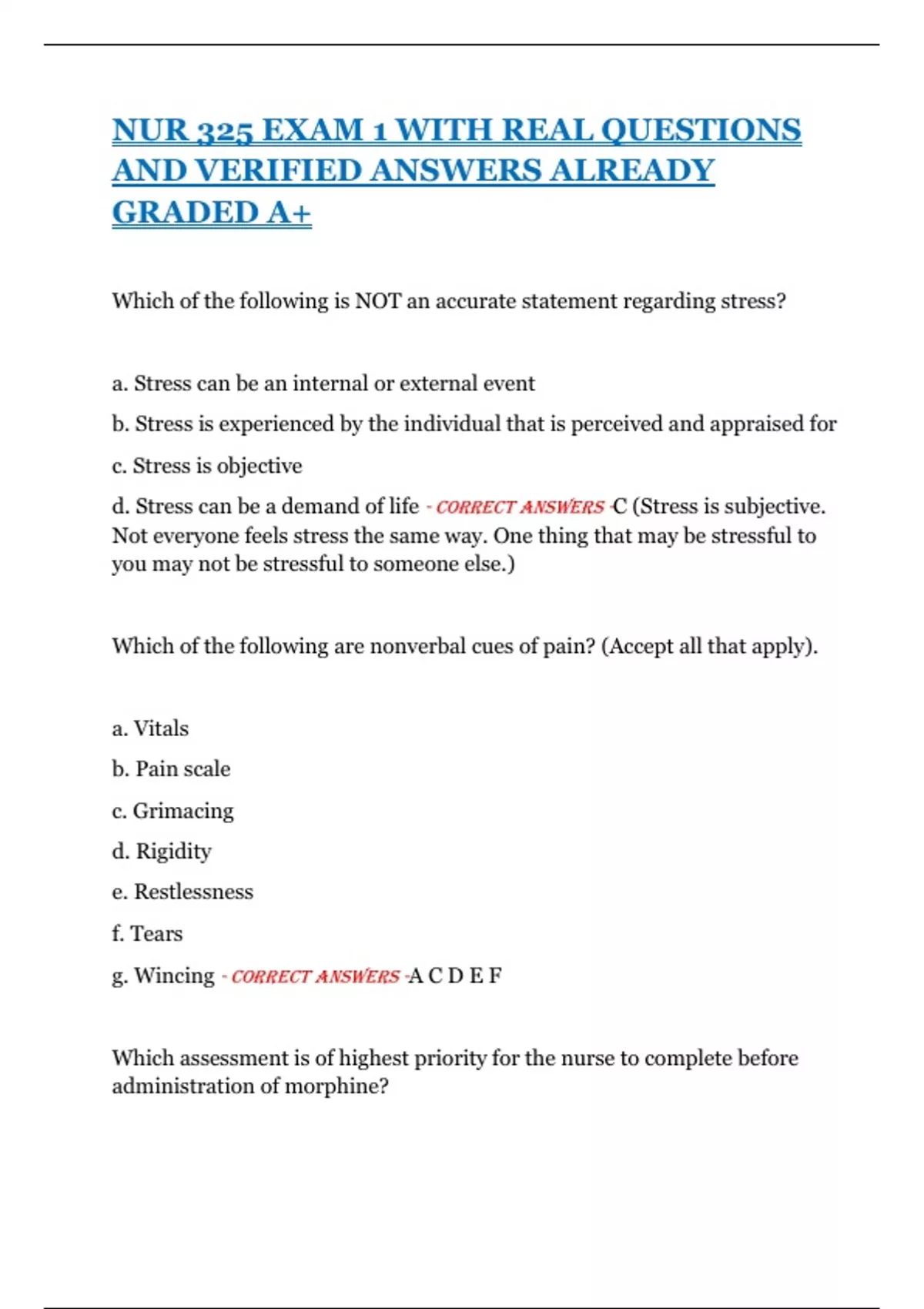 NUR 325 EXAM 1 WITH REAL QUESTIONS AND VERIFIED ANSWERS ALREADY GRADED A+

Which of the following is NOT an accurate statement regarding stress?

a. Stress can be an internal or external event

b. Stress is experienced by the individual that is perceived and appraised for

c. Stress is objective

d. Stress can be a demand of life - CORRECT ANSWERS -C (Stress is subjective. Not everyone feels stress the same way. One thing that may be stressful to you may not be stressful to someone else.)

Which of the following are nonverbal cues of pain? (Accept all that apply).

a. Vitals

b. Pain scale

c. Grimacing

d. Rigidity

e. Restlessness

f. Tears

g. Wincing - CORRECT ANSWERS -A C D E F

Which assessment is of highest priority for the nurse to complete before administration of morphine?